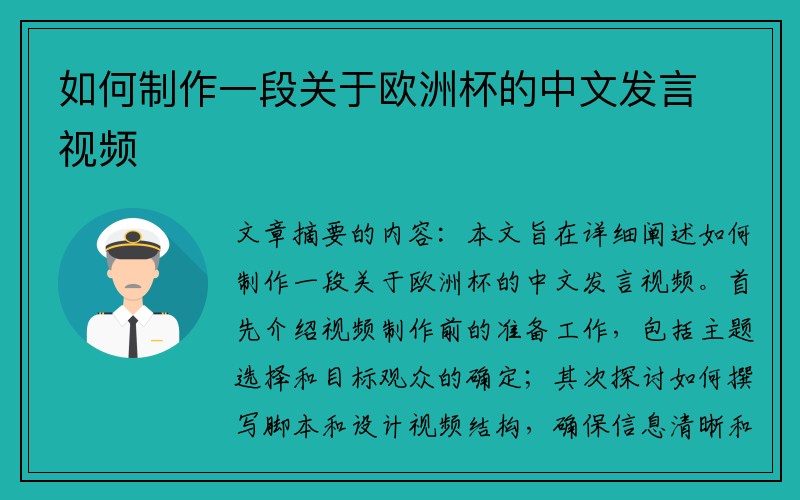 如何制作一段关于欧洲杯的中文发言视频

文章摘要的内容：本文旨在详细阐述如何制作一段关于欧洲杯的中文发言视频。首先介绍视频制作前的准备工作，包括主题选择和目标观众的确定；其次探讨如何撰写脚本和设计视频结构，确保信息清晰和